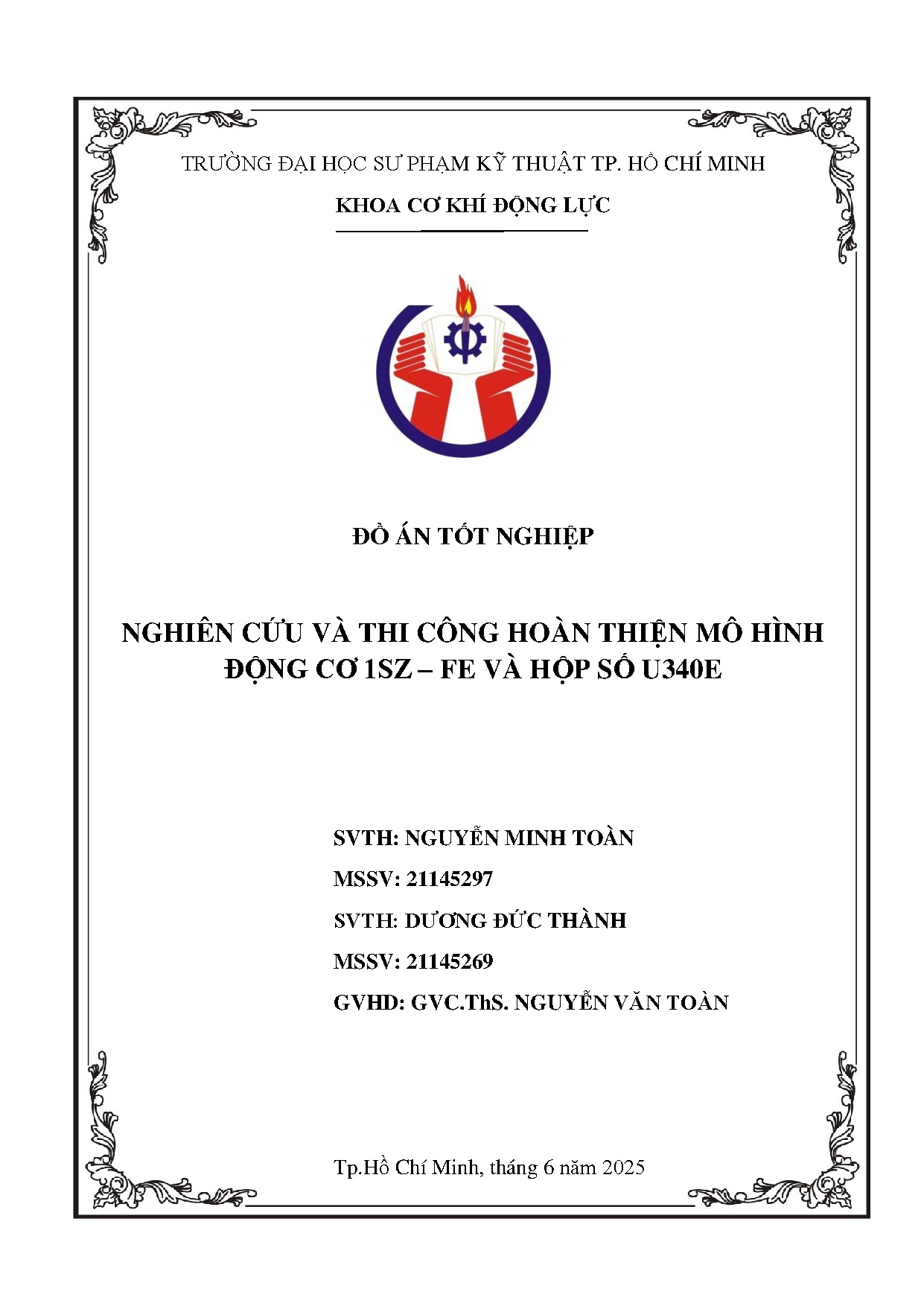 TRƯỜNG ĐẠI HỌC SƯ PHẠM KỸ THUẬT TP. HỒ CHÍ MINH

KHOA CƠ KHÍ ĐỘNG LỰC

ĐỒ ÁN TỐT NGHIỆP

NGHIÊN CỨU VÀ THI CÔNG HOÀN THIỆN MÔ HÌNH ĐỘNG CƠ 1SZ – FE VÀ HỘP SỐ U340E

SVTH: NGUYỄN MINH TOÀN

MSSV: 21145297

SVTH: DƯƠNG ĐỨC THÀNH

MSSV: 21145269

GVHD: GVC.ThS. NGUYỄN VĂN TOÀN

Tp.Hồ Chí Minh, tháng 6 năm 2025